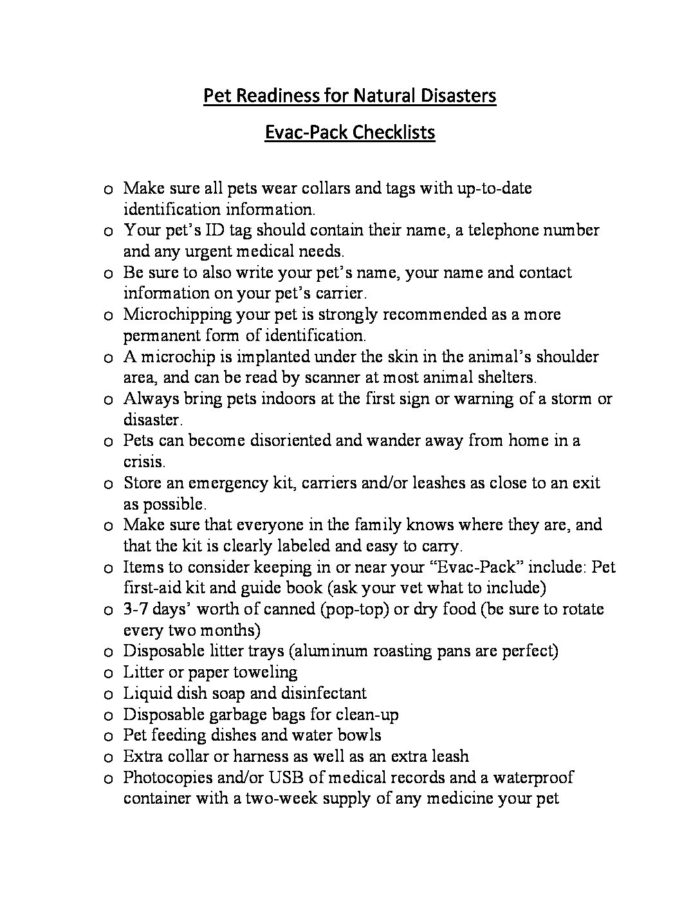 Pet Readiness for Natural Disasters

Evac-Pack Checklists

o Make sure all pets wear collars and tags with up-to-date identification information.
o Your pet's ID tag should contain their name, a telephone number and any urgent medical needs.
o Be sure to also write your pet's name, your name and contact information on your pet's carrier.
o Microchipping your pet is strongly recommended as a more permanent form of identification.
o A microchip is implanted under the skin in the animal's shoulder area, and can be read by scanner at most animal shelters.
o Always bring pets indoors at the first sign or warning of a storm or disaster.
o Pets can become disoriented and wander away from home in a crisis.
o Store an emergency kit, carriers and/or leashes as close to an exit as possible.
o Make sure that everyone in the family knows where they are, and that the kit is clearly labeled and easy to carry.
o Items to consider keeping in or near your "Evac-Pack" include: Pet first-aid kit and guide book (ask your vet what to include)
o 3-7 days' worth of canned (pop-top) or dry food (be sure to rotate every two months)
o Disposable litter trays (aluminum roasting pans are perfect)
o Litter or paper toweling
o Liquid dish soap and disinfectant
o Disposable garbage bags for clean-up
o Pet feeding dishes and water bowls
o Extra collar or harness as well as an extra leash
o Photocopies and/or USB of medical records and a waterproof container with a two-week supply of any medicine your pet